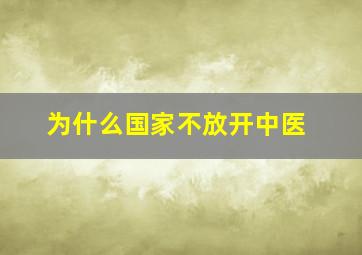 为什么国家不放开中医